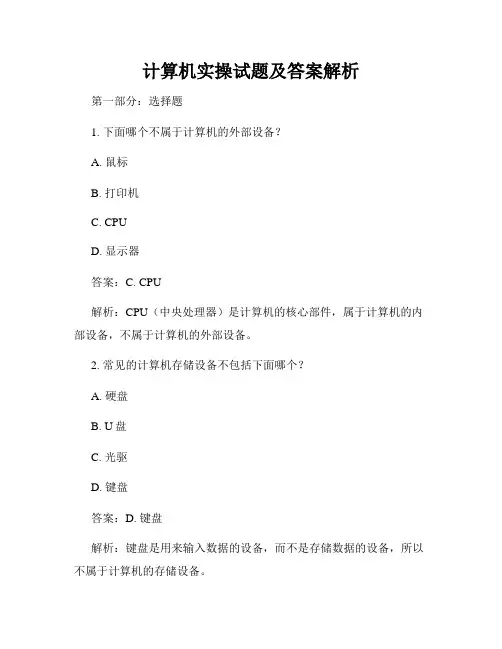 计算机实操试题及答案解析

第一部分：选择题

1. 下面哪个不属于计算机的外部设备？

A. 鼠标

B. 打印机

C. CPU

D. 显示器

答案：C. CPU

解析：CPU（中央处理器）是计算机的核心部件，属于计算机的内部设备，不属于计算机的外部设备。

2. 常见的计算机存储设备不包括下面哪个？

A. 硬盘

B. U 盘

C. 光驱

D. 键盘

答案：D. 键盘

解析：键盘是用来输入数据的设备，而不是存储数据的设备，所以不属于计算机的存储设备。